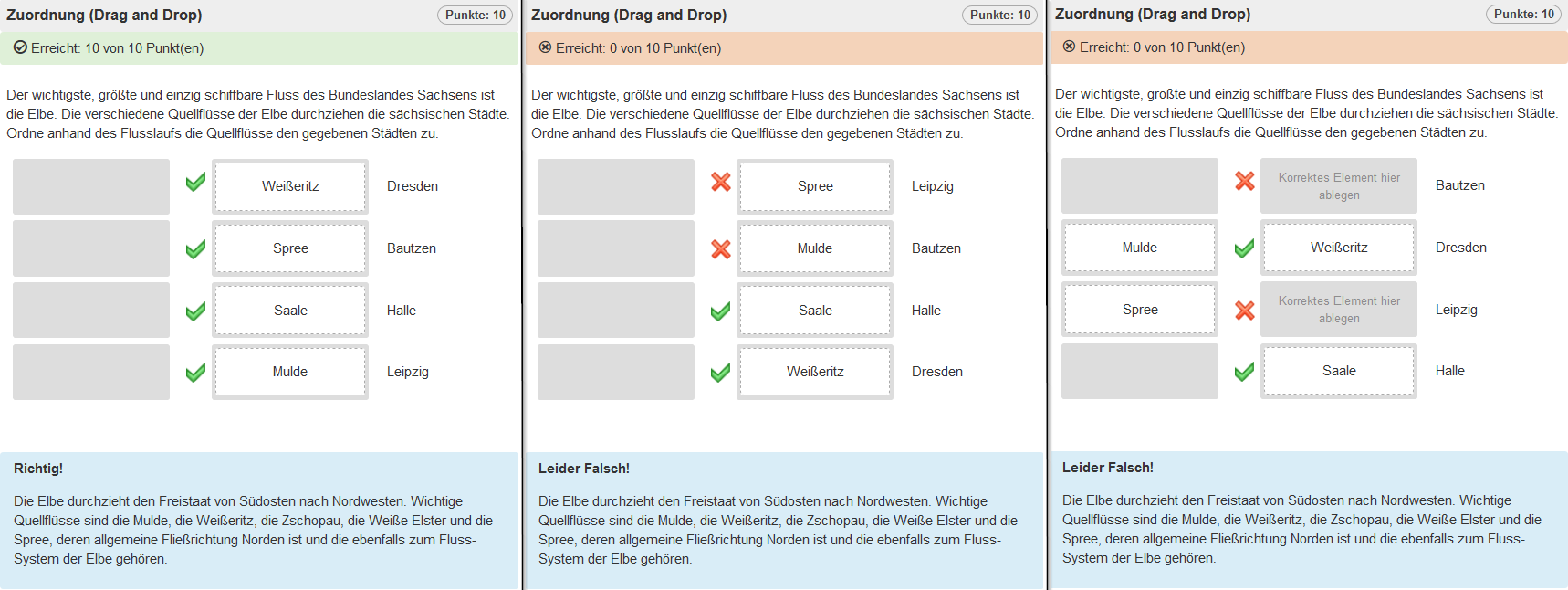 Zuordnung (Drag and Drop)

Punkte: 10

Erreicht: 10 von 10 Punkt(en)

Der wichtigste, größte und einzig schiffbare Fluss des Bundeslandes Sachsens ist die Elbe. Die verschiedene Quellflüsse der Elbe durchziehen die sächsischen Städte. Ordne anhand des Flusslaufs die Quellflüsse den gegebenen Städten zu.

Weißeritz Dresden
Spree Bautzen
Saale Halle
Mulde Leipzig

Richtig!

Die Elbe durchzieht den Freistaat von Südosten nach Nordwesten. Wichtige Quellflüsse sind die Mulde, die Weißeritz, die Zschopau, die Weiße Elster und die Spree, deren allgemeine Fließrichtung Norden ist und die ebenfalls zum Fluss-System der Elbe gehören.

Zuordnung (Drag and Drop)

Punkte: 10

Erreicht: 0 von 10 Punkt(en)

Der wichtigste, größte und einzig schiffbare Fluss des Bundeslandes Sachsens ist die Elbe. Die verschiedene Quellflüsse der Elbe durchziehen die sächsischen Städte. Ordne anhand des Flusslaufs die Quellflüsse den gegebenen Städten zu.

Spree Leipzig
Mulde Bautzen
Saale Halle
Weißeritz Dresden

Leider Falsch!

Die Elbe durchzieht den Freistaat von Südosten nach Nordwesten. Wichtige Quellflüsse sind die Mulde, die Weißeritz, die Zschopau, die Weiße Elster und die Spree, deren allgemeine Fließrichtung Norden ist und die ebenfalls zum Fluss-System der Elbe gehören.

Zuordnung (Drag and Drop)

Punkte: 10

Erreicht: 0 von 10 Punkt(en)

Der wichtigste, größte und einzig schiffbare Fluss des Bundeslandes Sachsens ist die Elbe. Die verschiedene Quellflüsse der Elbe durchziehen die sächsischen Städte. Ordne anhand des Flusslaufs die Quellflüsse den gegebenen Städten zu.

Korrektes Element hier ablegen Bautzen
Mulde Weißeritz Dresden
Spree Korrektes Element hier ablegen Leipzig
Saale Halle

Leider Falsch!

Die Elbe durchzieht den Freistaat von Südosten nach Nordwesten. Wichtige Quellflüsse sind die Mulde, die Weißeritz, die Zschopau, die Weiße Elster und die Spree, deren allgemeine Fließrichtung Norden ist und die ebenfalls zum Fluss-System der Elbe gehören.